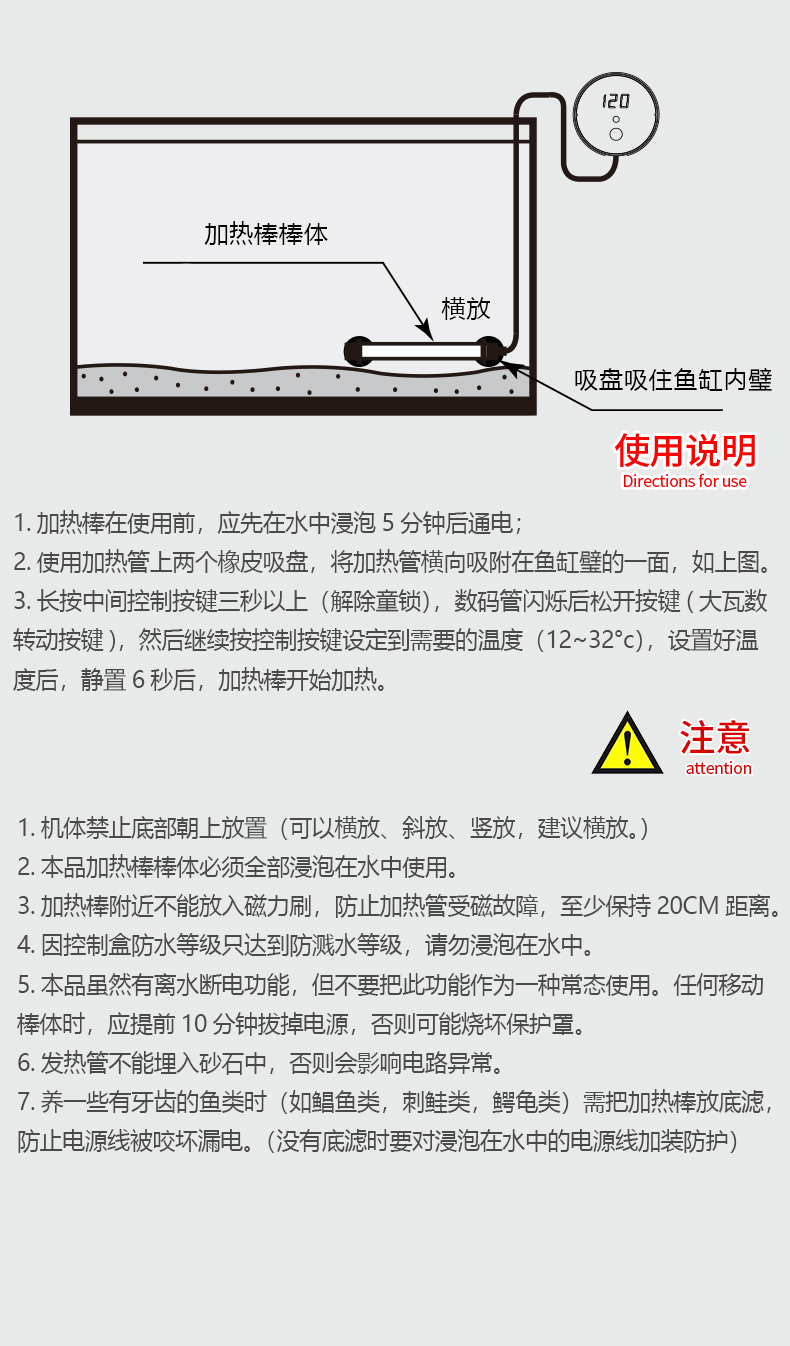 120

加热棒棒体

横放

吸盘吸住鱼缸内壁

使用说明
Directions for use

1. 加热棒在使用前，应先在水中浸泡 5 分钟后通电；
2. 使用加热管上两个橡皮吸盘，将加热管横向吸附在鱼缸壁的一面，如上图。
3. 长按中间控制按键三秒以上（解除童锁），数码管闪烁后松开按键 ( 大瓦数转动按键 )，然后继续按控制按键设定到需要的温度（12~32°c），设置好温度后，静置 6 秒后，加热棒开始加热。

注意
attention

1. 机体禁止底部朝上放置（可以横放、斜放、竖放，建议横放。）
2. 本品加热棒棒体必须全部浸泡在水中使用。
3. 加热棒附近不能放入磁力刷，防止加热管受磁故障，至少保持 20CM 距离。
4. 因控制盒防水等级只达到防溅水等级，请勿浸泡在水中。
5. 本品虽然有离水断电功能，但不要把此功能作为一种常态使用。任何移动棒体时，应提前 10 分钟拔掉电源，否则可能烧坏保护罩。
6. 发热管不能埋入砂石中，否则会影响电路异常。
7. 养一些有牙齿的鱼类时（如鲳鱼类，刺鲑类，鳄龟类）需把加热棒放底滤，防止电源线被咬坏漏电。（没有底滤时要对浸泡在水中的电源线加装防护）